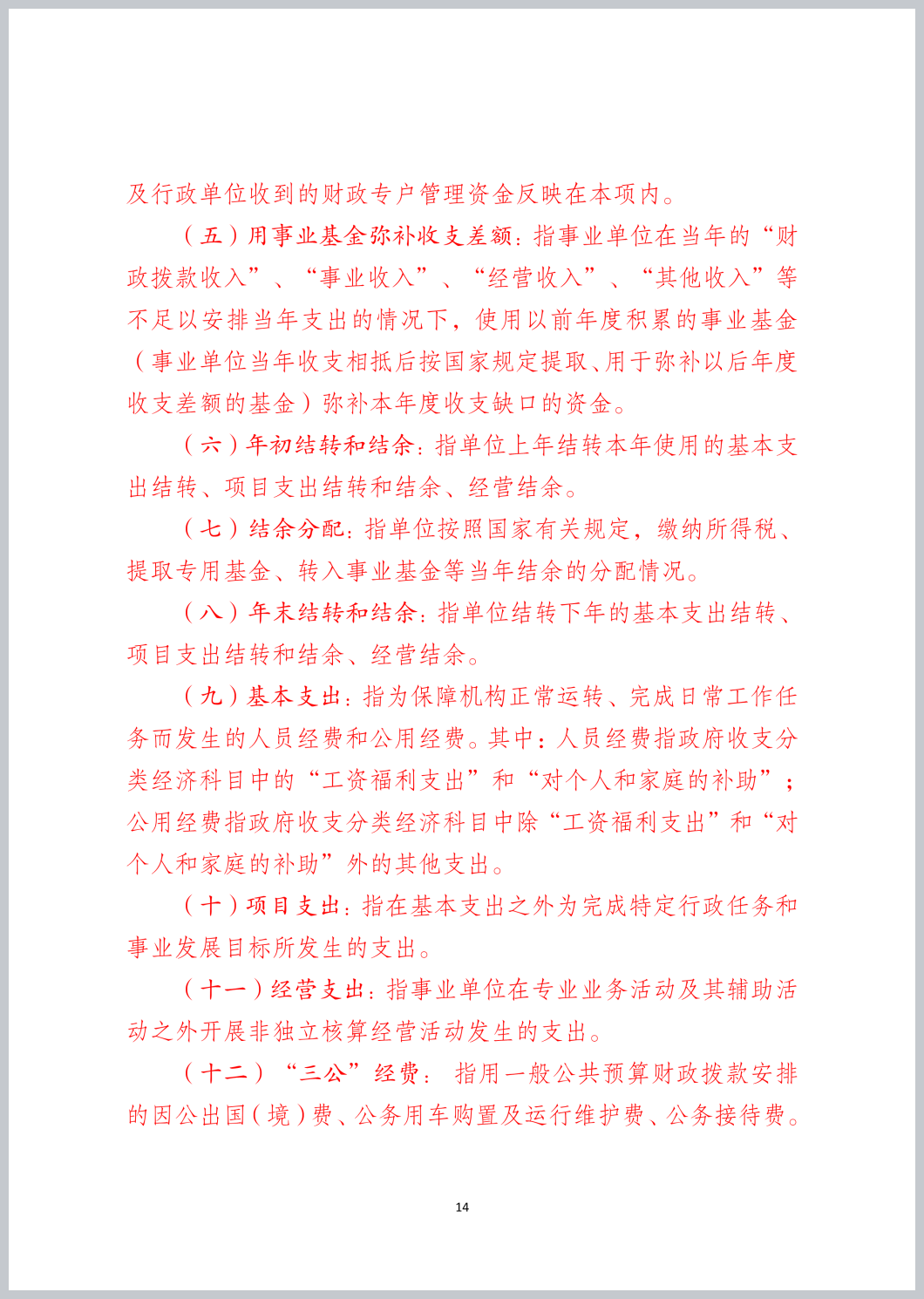 及行政单位收到的财政专户管理资金反映在本项内。

（五）用事业基金弥补收支差额：指事业单位在当年的“财政拨款收入”、“事业收入”、“经营收入”、“其他收入”等不足以安排当年支出的情况下，使用以前年度积累的事业基金（事业单位当年收支相抵后按国家规定提取、用于弥补以后年度收支差额的基金）弥补本年度收支缺口的资金。

（六）年初结转和结余：指单位上年结转本年使用的基本支出结转、项目支出结转和结余、经营结余。

（七）结余分配：指单位按照国家有关规定，缴纳所得税、提取专用基金、转入事业基金等当年结余的分配情况。

（八）年末结转和结余：指单位结转下年的基本支出结转、项目支出结转和结余、经营结余。

（九）基本支出：指为保障机构正常运转、完成日常工作任务而发生的人员经费和公用经费。其中：人员经费指政府收支分类经济科目中的“工资福利支出”和“对个人和家庭的补助”；公用经费指政府收支分类经济科目中除“工资福利支出”和“对个人和家庭的补助”外的其他支出。

（十）项目支出：指在基本支出之外为完成特定行政任务和事业发展目标所发生的支出。

（十一）经营支出：指事业单位在专业业务活动及其辅助活动之外开展非独立核算经营活动发生的支出。

（十二）“三公”经费：指用一般公共预算财政拨款安排的因公出国（境）费、公务用车购置及运行维护费、公务接待费。

14